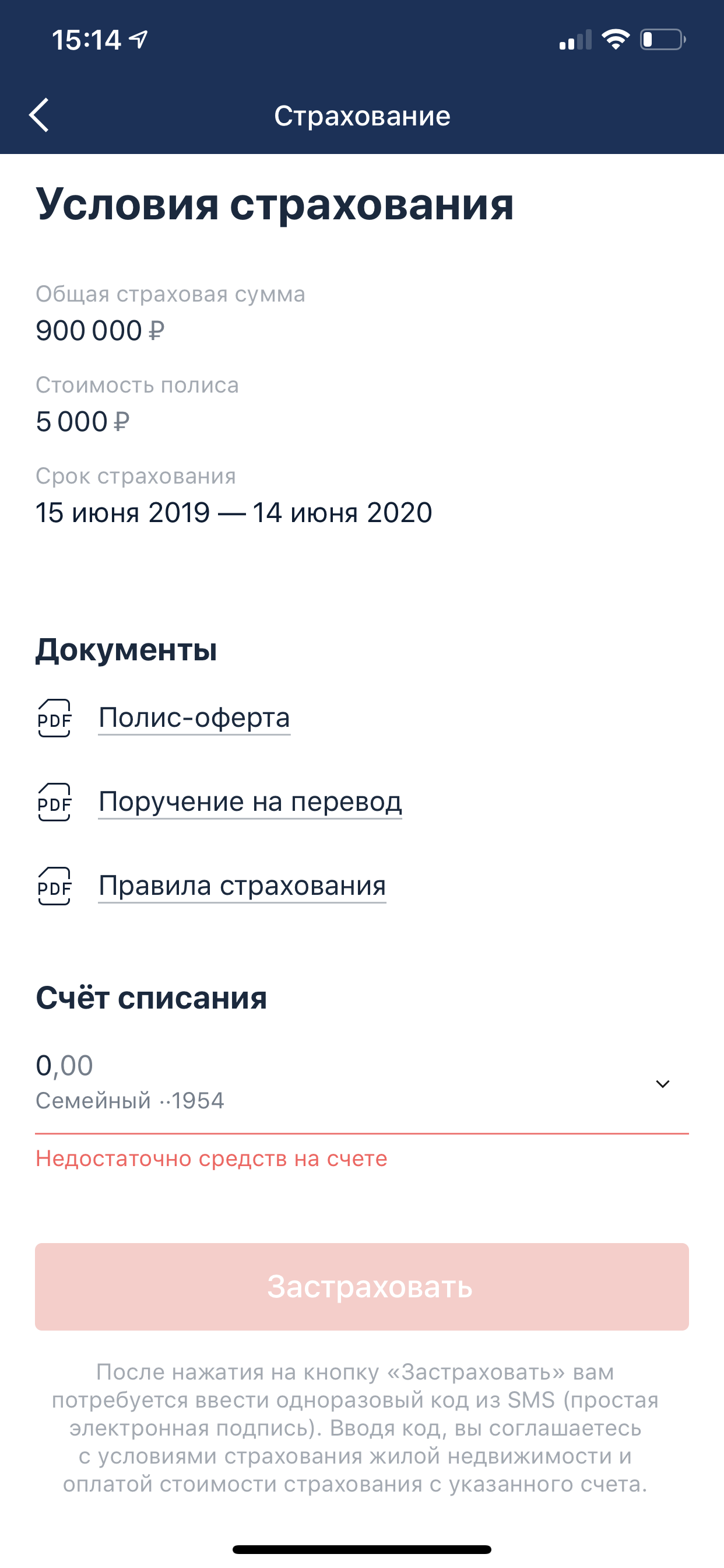 15:14

Страхование

Условия страхования

Общая страховая сумма
900 000 ₽

Стоимость полиса
5 000 ₽

Срок страхования
15 июня 2019 — 14 июня 2020

Документы

PDF Полис-оферта

PDF Поручение на перевод

PDF Правила страхования

Счёт списания

0,00
Семейный ··1954

Недостаточно средств на счете

Застраховать

После нажатия на кнопку «Застраховать» вам потребуется ввести одноразовый код из SMS (простая электронная подпись). Вводя код, вы соглашаетесь с условиями страхования жилой недвижимости и оплатой стоимости страхования с указанного счета.